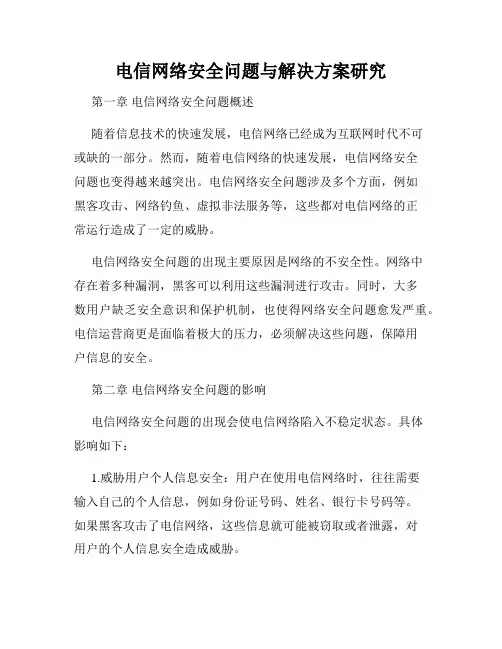 电信网络安全问题与解决方案研究

第一章 电信网络安全问题概述

随着信息技术的快速发展，电信网络已经成为互联网时代不可或缺的一部分。然而，随着电信网络的快速发展，电信网络安全问题也变得越来越突出。电信网络安全问题涉及多个方面，例如黑客攻击、网络钓鱼、虚拟非法服务等，这些都对电信网络的正常运行造成了一定的威胁。

电信网络安全问题的出现主要原因是网络的不安全性。网络中存在着多种漏洞，黑客可以利用这些漏洞进行攻击。同时，大多数用户缺乏安全意识和保护机制，也使得网络安全问题愈发严重。电信运营商更是面临着极大的压力，必须解决这些问题，保障用户信息的安全。

第二章 电信网络安全问题的影响

电信网络安全问题的出现会使电信网络陷入不稳定状态。具体影响如下：

1.威胁用户个人信息安全：用户在使用电信网络时，往往需要输入自己的个人信息，例如身份证号码、姓名、银行卡号码等。如果黑客攻击了电信网络，这些信息就可能被窃取或者泄露，对用户的个人信息安全造成威胁。